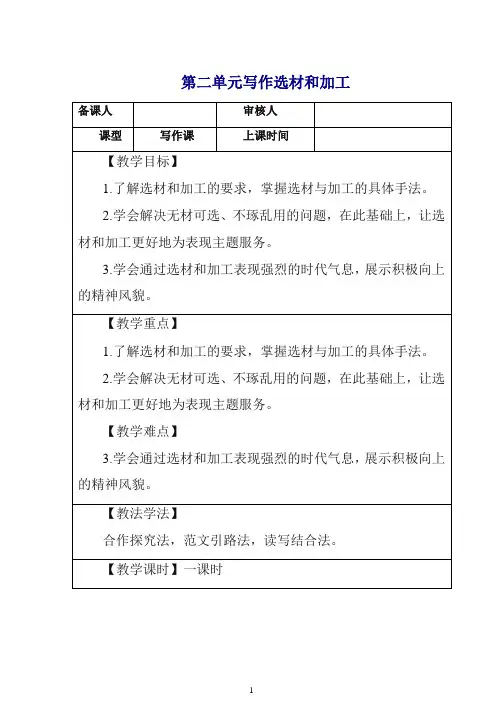 第二单元写作选材和加工

| 备课人 | | 审核人 | |
|---|---|---|---|
| 课型 | 写作课 | 上课时间 | |

【教学目标】

1.了解选材和加工的要求，掌握选材与加工的具体手法。

2.学会解决无材可选、不琢乱用的问题，在此基础上，让选材和加工更好地为表现主题服务。

3.学会通过选材和加工表现强烈的时代气息，展示积极向上的精神风貌。

【教学重点】

1.了解选材和加工的要求，掌握选材与加工的具体手法。

2.学会解决无材可选、不琢乱用的问题，在此基础上，让选材和加工更好地为表现主题服务。

【教学难点】

3.学会通过选材和加工表现强烈的时代气息，展示积极向上的精神风貌。

【教法学法】

合作探究法，范文引路法，读写结合法。

【教学课时】一课时

1